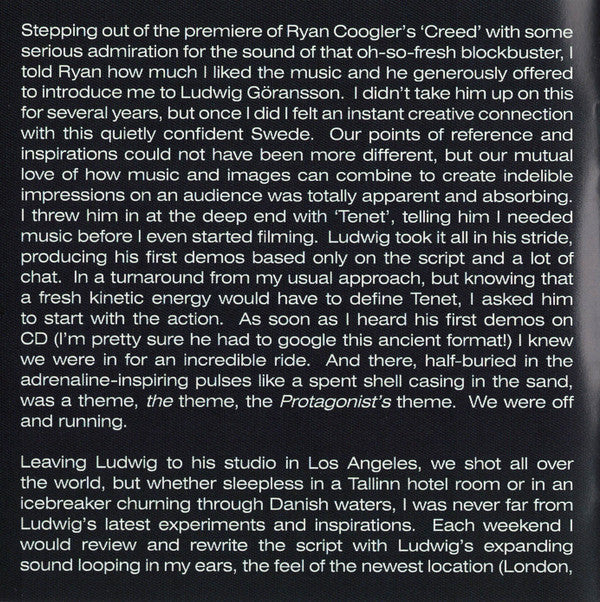 Stepping out of the premiere of Ryan Coogler's 'Creed' with some serious admiration for the sound of that oh-so-fresh blockbuster, I told Ryan how much I liked the music and he generously offered to introduce me to Ludwig Göransson. I didn't take him up on this for several years, but once I did I felt an instant creative connection with this quietly confident Swede. Our points of reference and inspirations could not have been more different, but our mutual love of how music and images can combine to create indelible impressions on an audience was totally apparent and absorbing. I threw him in at the deep end with 'Tenet', telling him I needed music before I even started filming. Ludwig took it all in his stride, producing his first demos based only on the script and a lot of chat. In a turnaround from my usual approach, but knowing that a fresh kinetic energy would have to define Tenet, I asked him to start with the action. As soon as I heard his first demos on CD (I'm pretty sure he had to google this ancient format!) I knew we were in for an incredible ride. And there, half-buried in the adrenaline-inspiring pulses like a spent shell casing in the sand, was a theme, the theme, the Protagonist's theme. We were off and running.

Leaving Ludwig to his studio in Los Angeles, we shot all over the world, but whether sleepless in a Tallinn hotel room or in an icebreaker churning through Danish waters, I was never far from Ludwig's latest experiments and inspirations. Each weekend I would review and rewrite the script with Ludwig's expanding sound looping in my ears, the feel of the newest location (London,